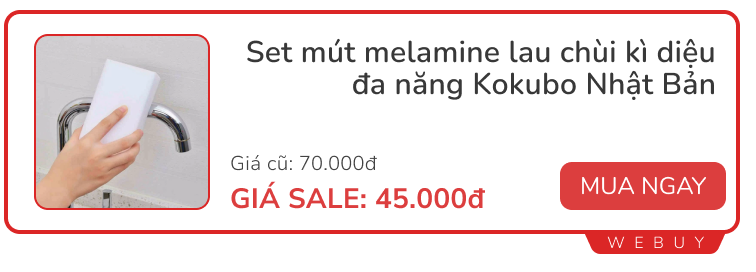 Set mút melamine lau chùi kì diệu đa năng Kokubo Nhật Bản

Giá cũ: 70.000đ

GIÁ SALE: 45.000đ

MUA NGAY

WEBUY